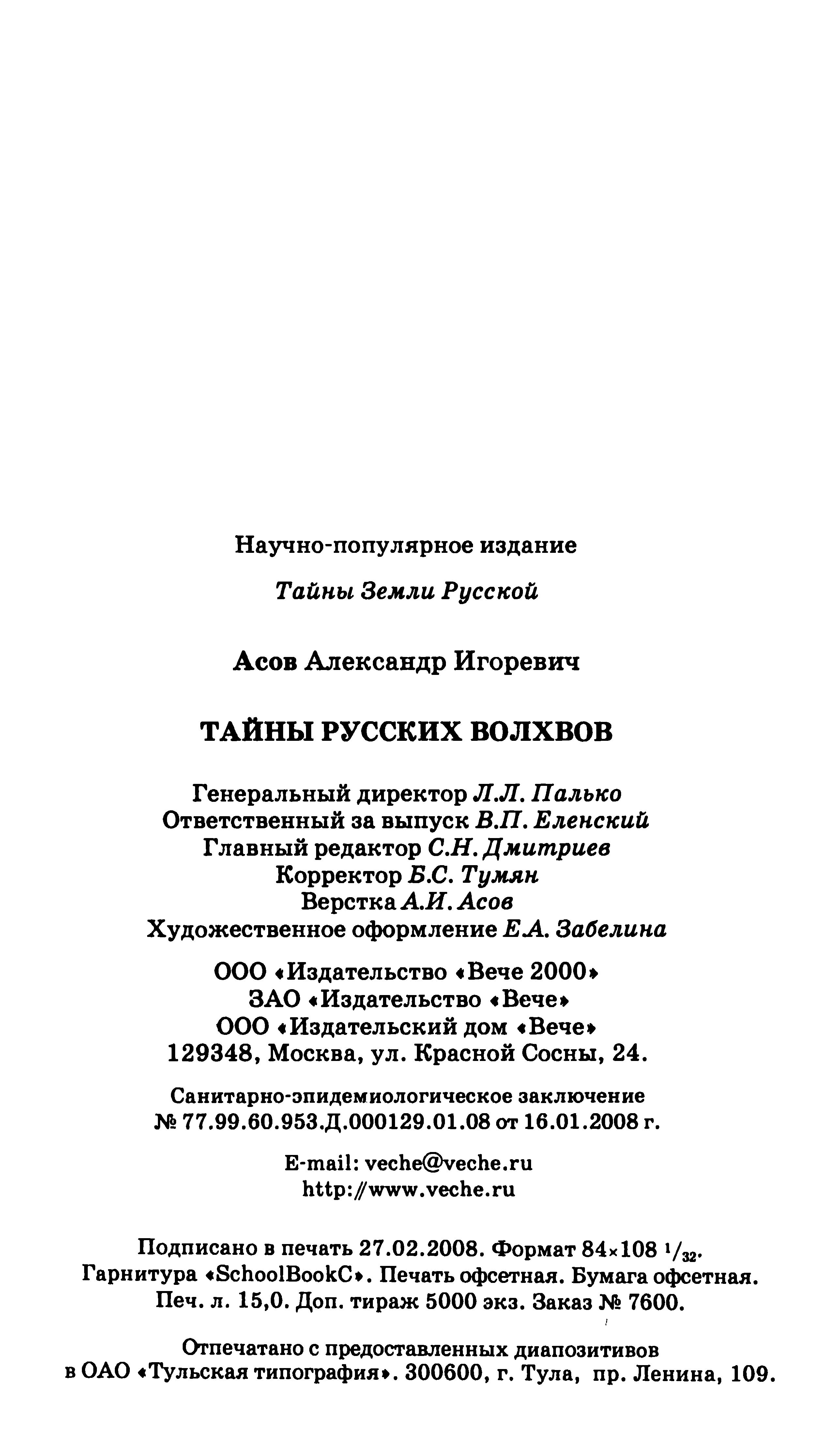 Научно-популярное издание

Тайны Земли Русской

Асов Александр Игоревич

ТАЙНЫ РУССКИХ ВОЛХВОВ

Генеральный директор Л.Л. Палько
Ответственный за выпуск В.П. Еленский
Главный редактор С.Н. Дмитриев
Корректор Б.С. Тумян
Верстка А.И. Асов
Художественное оформление Е.А. Забелина

ООО «Издательство «Вече 2000»
ЗАО «Издательство «Вече»
ООО «Издательский дом «Вече»
129348, Москва, ул. Красной Сосны, 24.

Санитарно-эпидемиологическое заключение
№ 77.99.60.953.Д.000129.01.08 от 16.01.2008 г.

E-mail: veche@veche.ru
http://www.veche.ru

Подписано в печать 27.02.2008. Формат 84×108 $^1/_{32}$.
Гарнитура «SchoolBookC». Печать офсетная. Бумага офсетная.
Печ. л. 15,0. Доп. тираж 5000 экз. Заказ № 7600.

Отпечатано с предоставленных диапозитивов
в ОАО «Тульская типография». 300600, г. Тула, пр. Ленина, 109.